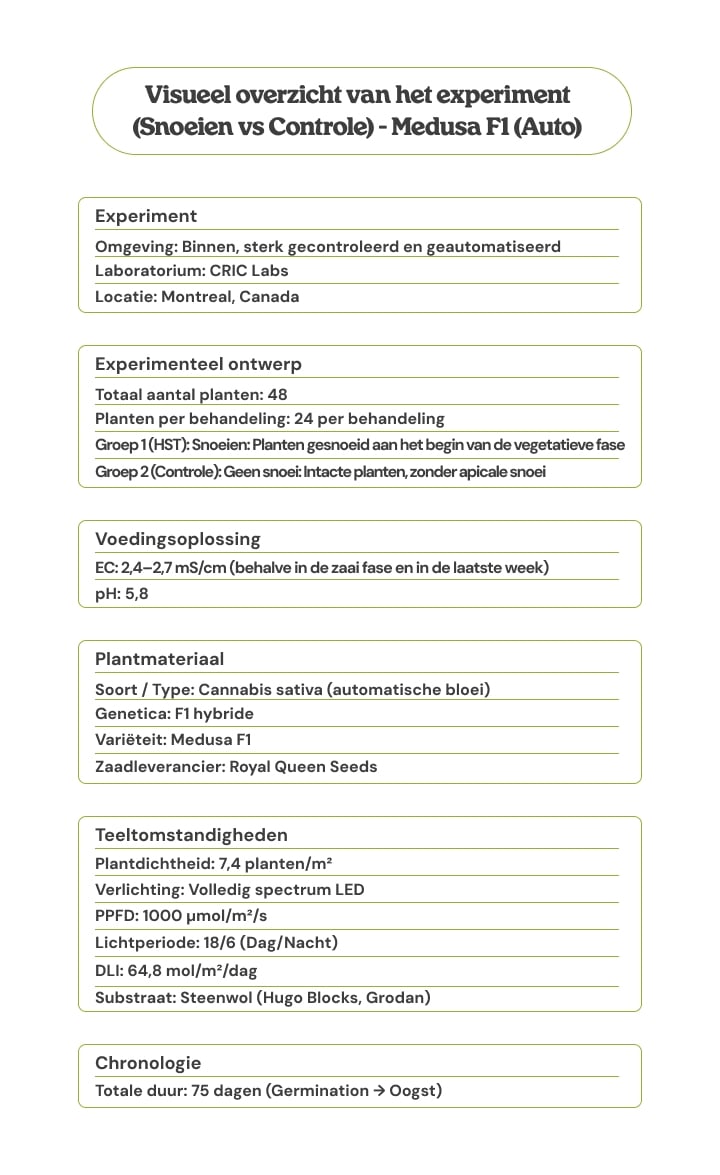 Visueel overzicht van het experiment (Snoeien vs Controle) - Medusa F1 (Auto)

Experiment
Omgeving: Binnen, sterk gecontroleerd en geautomatiseerd
Laboratorium: CRIC Labs
Locatie: Montreal, Canada

Experimenteel ontwerp
Totaal aantal planten: 48
Planten per behandeling: 24 per behandeling
Groep 1 (HST): Snoeien: Planten gesnoeid aan het begin van de vegetatieve fase
Groep 2 (Controle): Geen snoei: Intacte planten, zonder apicale snoei

Voedingsoplossing
EC: 2,4–2,7 mS/cm (behalve in de zaai fase en in de laatste week)
pH: 5,8

Plantmateriaal
Soort / Type: Cannabis sativa (automatische bloei)
Genetica: F1 hybride
Variëteit: Medusa F1
Zaadleverancier: Royal Queen Seeds

Teeltomstandigheden
Plantdichtheid: 7,4 planten/m²
Verlichting: Volledig spectrum LED
PPFD: 1000 µmol/m²/s
Lichtperiode: 18/6 (Dag/Nacht)
DLI: 64,8 mol/m²/dag
Substraat: Steenwol (Hugo Blocks, Grodan)

Chronologie
Totale duur: 75 dagen (Germination → Oogst)